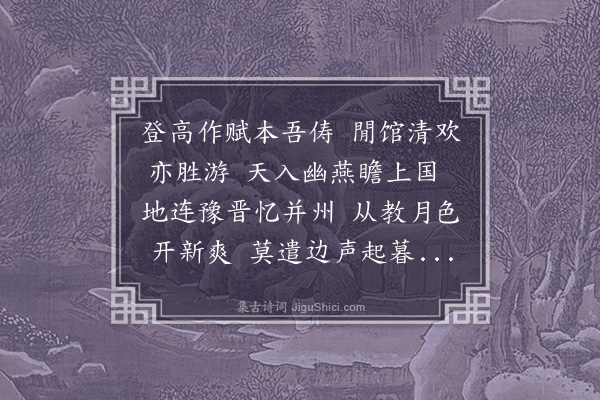 登高作赋本吾俦 閒馆清欢亦胜游 天入幽燕瞻上国 地连豫晋忆并州 从教月色开新爽 莫遣边声起暮...

集古诗词 JiguShici.com